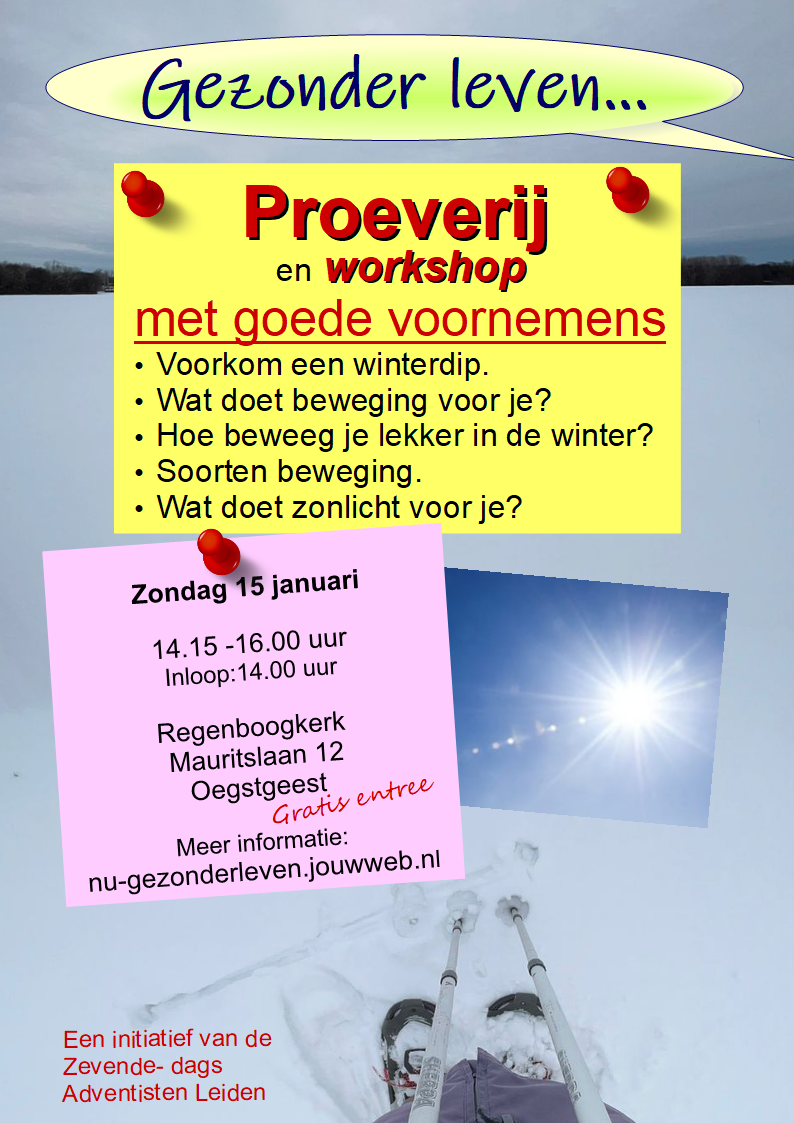 Gezonder leven...

Proeverij
en workshop
met goede voornemens

• Voorkom een winterdip.
• Wat doet beweging voor je?
• Hoe beweeg je lekker in de winter?
• Soorten beweging.
• Wat doet zonlicht voor je?

Zondag 15 januari

14.15 -16.00 uur
Inloop:14.00 uur

Regenboogkerk
Mauritslaan 12
Oegstgeest
Gratis entree

Meer informatie:
nu-gezonderleven.jouwweb.nl

Een initiatief van de
Zevende- dags
Adventisten Leiden